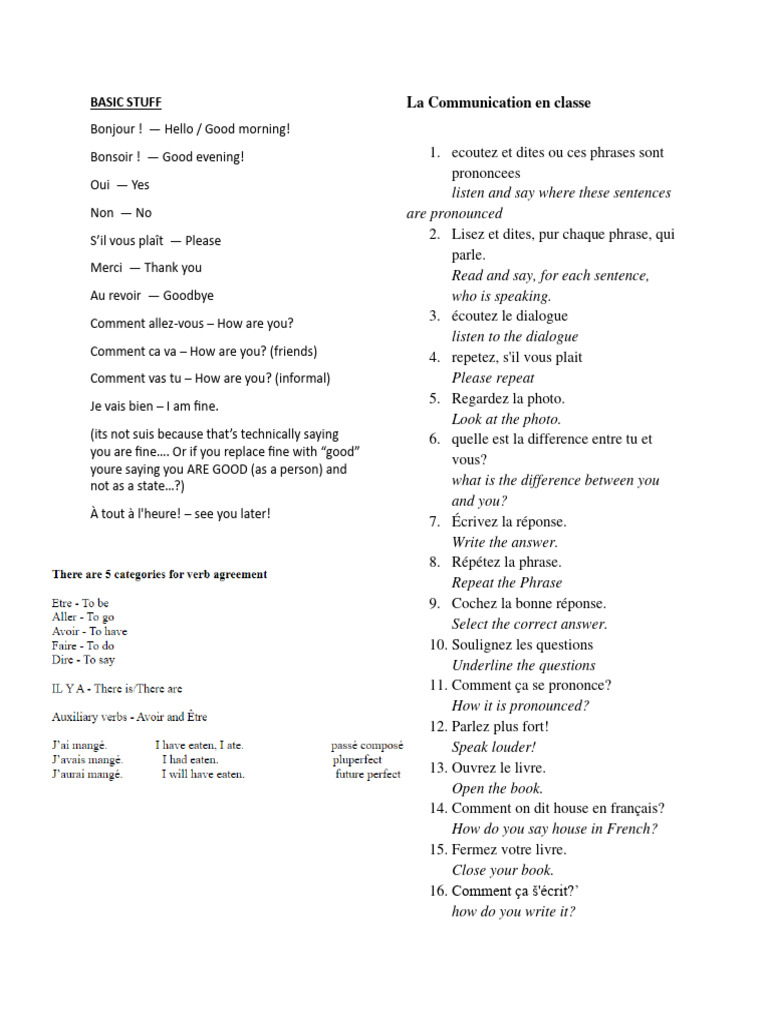 BASIC STUFF

Bonjour ! — Hello / Good morning!

Bonsoir ! — Good evening!

Oui — Yes

Non — No

S'il vous plaît — Please

Merci — Thank you

Au revoir — Goodbye

Comment allez-vous – How are you?

Comment ca va – How are you? (friends)

Comment vas tu – How are you? (informal)

Je vais bien – I am fine.

(its not suis because that's technically saying you are fine.... Or if you replace fine with "good" youre saying you ARE GOOD (as a person) and not as a state...?)

À tout à l'heure! – see you later!

There are 5 categories for verb agreement

Etre - To be
Aller - To go
Avoir - To have
Faire - To do
Dire - To say

IL Y A - There is/There are

Auxiliary verbs - Avoir and Être

| | | |
|---|---|---|
| J'ai mangé. | I have eaten, I ate. | passé composé |
| J'avais mangé. | I had eaten. | pluperfect |
| J'aurai mangé. | I will have eaten. | future perfect |

La Communication en classe

1. ecoutez et dites ou ces phrases sont prononcees
listen and say where these sentences are pronounced
2. Lisez et dites, pur chaque phrase, qui parle.
Read and say, for each sentence, who is speaking.
3. écoutez le dialogue
listen to the dialogue
4. repetez, s'il vous plait
Please repeat
5. Regardez la photo.
Look at the photo.
6. quelle est la difference entre tu et vous?
what is the difference between you and you?
7. Écrivez la réponse.
Write the answer.
8. Répétez la phrase.
Repeat the Phrase
9. Cochez la bonne réponse.
Select the correct answer.
10. Soulignez les questions
Underline the questions
11. Comment ça se prononce?
How it is pronounced?
12. Parlez plus fort!
Speak louder!
13. Ouvrez le livre.
Open the book.
14. Comment on dit house en français?
How do you say house in French?
15. Fermez votre livre.
Close your book.
16. Comment ça s'écrit?'
how do you write it?